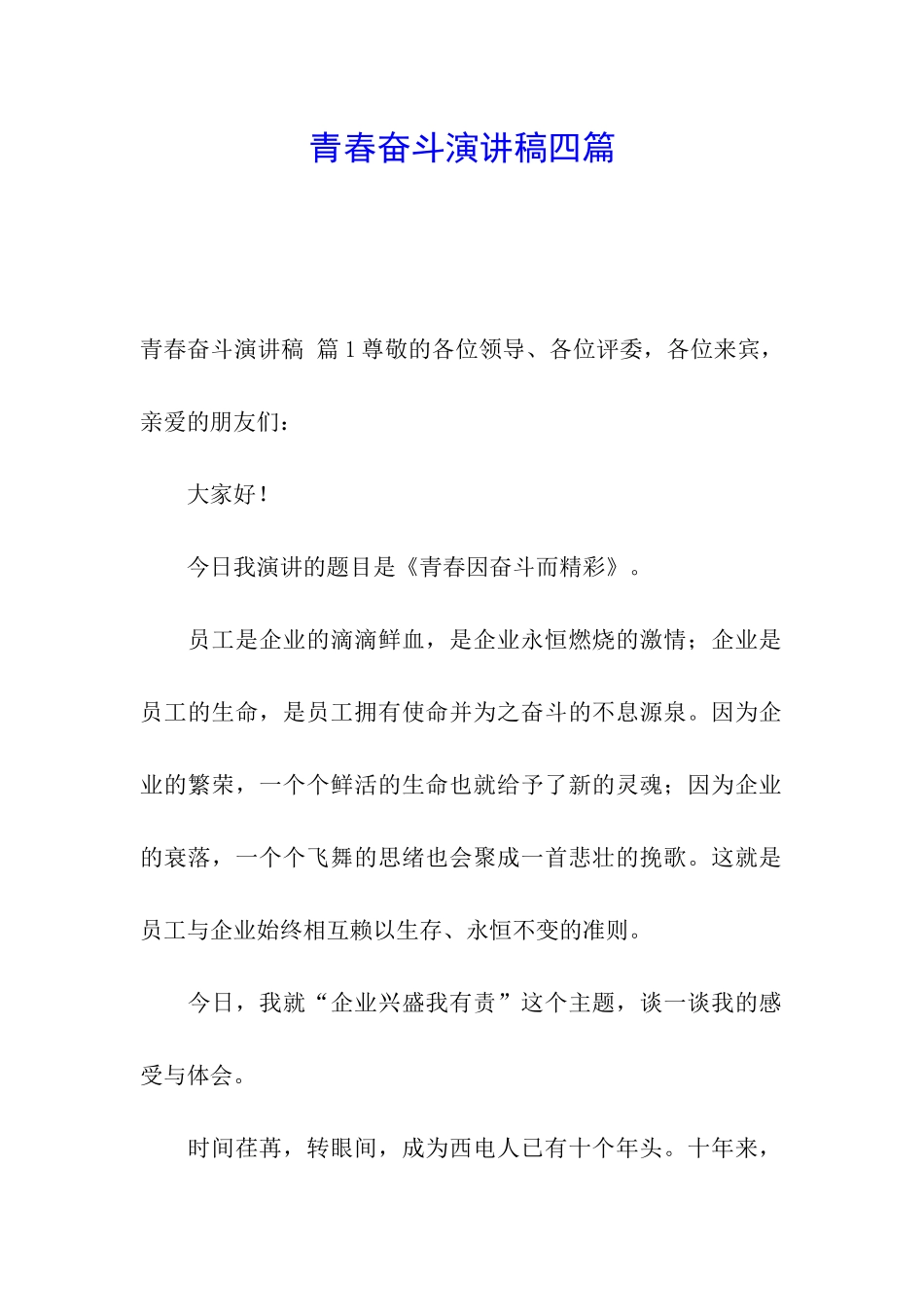 青春奋斗演讲稿四篇

青春奋斗演讲稿 篇 1 尊敬的各位领导、各位评委，各位来宾，亲爱的朋友们：

大家好！

今日我演讲的题目是《青春因奋斗而精彩》。

员工是企业的滴滴鲜血，是企业永恒燃烧的激情；企业是员工的生命，是员工拥有使命并为之奋斗的不息源泉。因为企业的繁荣，一个个鲜活的生命也就给予了新的灵魂；因为企业的衰落，一个个飞舞的思绪也会聚成一首悲壮的挽歌。这就是员工与企业始终相互赖以生存、永恒不变的准则。

今日，我就“企业兴盛我有责”这个主题，谈一谈我的感受与体会。

时间荏苒，转眼间，成为西电人已有十个年头。十年来，